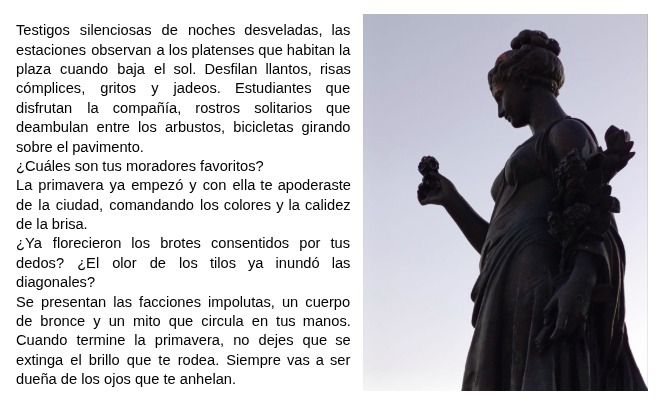 Testigos silenciosas de noches desveladas, las estaciones observan a los platenses que habitan la plaza cuando baja el sol. Desfilan llantos, risas cómplices, gritos y jadeos. Estudiantes que disfrutan la compañía, rostros solitarios que deambulan entre los arbustos, bicicletas girando sobre el pavimento.

¿Cuáles son tus moradores favoritos?

La primavera ya empezó y con ella te apoderaste de la ciudad, comandando los colores y la calidez de la brisa.

¿Ya florecieron los brotes consentidos por tus dedos? ¿El olor de los tilos ya inundó las diagonales?

Se presentan las facciones impolutas, un cuerpo de bronce y un mito que circula en tus manos. Cuando termine la primavera, no dejes que se extinga el brillo que te rodea. Siempre vas a ser dueña de los ojos que te anhelan.